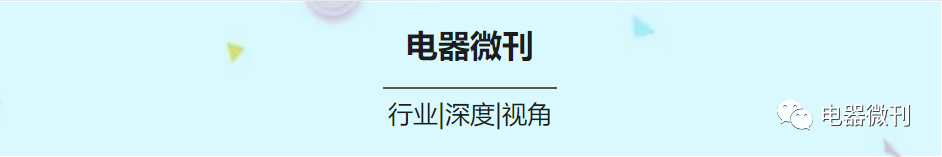 电器微刊

行业|深度|视角

电器微刊